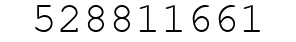 528811661